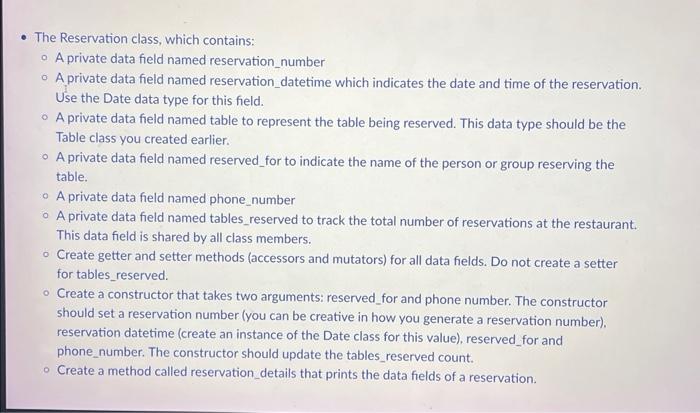 • The Reservation class, which contains:
  ◦ A private data field named reservation_number
  ◦ A private data field named reservation_datetime which indicates the date and time of the reservation. Use the Date data type for this field.
  ◦ A private data field named table to represent the table being reserved. This data type should be the Table class you created earlier.
  ◦ A private data field named reserved_for to indicate the name of the person or group reserving the table.
  ◦ A private data field named phone_number
  ◦ A private data field named tables_reserved to track the total number of reservations at the restaurant. This data field is shared by all class members.
  ◦ Create getter and setter methods (accessors and mutators) for all data fields. Do not create a setter for tables_reserved.
  ◦ Create a constructor that takes two arguments: reserved_for and phone number. The constructor should set a reservation number (you can be creative in how you generate a reservation number), reservation datetime (create an instance of the Date class for this value), reserved_for and phone_number. The constructor should update the tables_reserved count.
  ◦ Create a method called reservation_details that prints the data fields of a reservation.